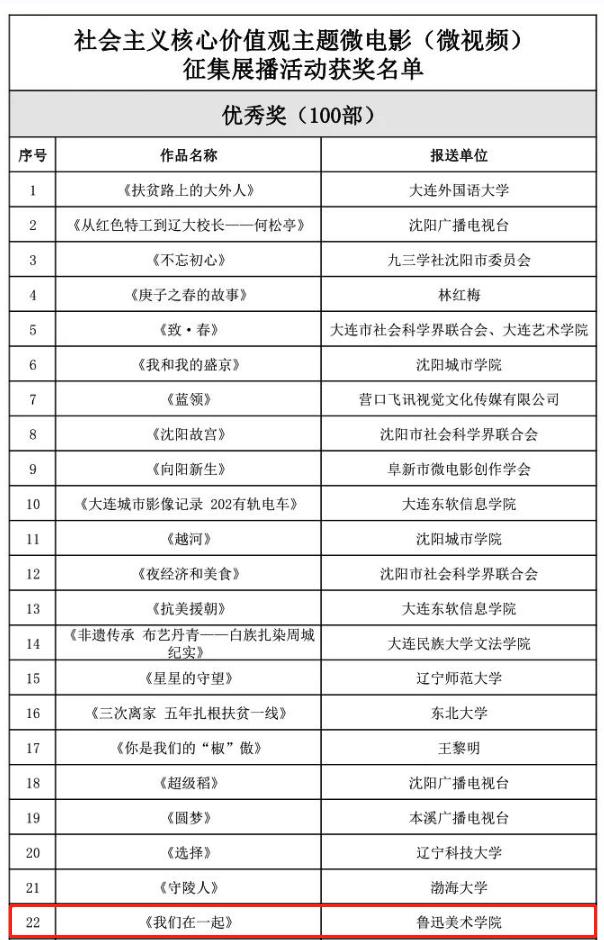 社会主义核心价值观主题微电影（微视频）征集展播活动获奖名单

优秀奖（100部）

| 序号 | 作品名称 | 报送单位 |
|---|---|---|
| 1 | 《扶贫路上的大外人》 | 大连外国语大学 |
| 2 | 《从红色特工到辽大校长——何松亭》 | 沈阳广播电视台 |
| 3 | 《不忘初心》 | 九三学社沈阳市委员会 |
| 4 | 《庚子之春的故事》 | 林红梅 |
| 5 | 《致·春》 | 大连市社会科学界联合会、大连艺术学院 |
| 6 | 《我和我的盛京》 | 沈阳城市学院 |
| 7 | 《蓝领》 | 营口飞讯视觉文化传媒有限公司 |
| 8 | 《沈阳故宫》 | 沈阳市社会科学界联合会 |
| 9 | 《向阳新生》 | 阜新市微电影创作学会 |
| 10 | 《大连城市影像记录 202有轨电车》 | 大连东软信息学院 |
| 11 | 《越河》 | 沈阳城市学院 |
| 12 | 《夜经济和美食》 | 沈阳市社会科学界联合会 |
| 13 | 《抗美援朝》 | 大连东软信息学院 |
| 14 | 《非遗传承 布艺丹青——白族扎染周城纪实》 | 大连民族大学文法学院 |
| 15 | 《星星的守望》 | 辽宁师范大学 |
| 16 | 《三次离家 五年扎根扶贫一线》 | 东北大学 |
| 17 | 《你是我们的“椒”傲》 | 王黎明 |
| 18 | 《超级稻》 | 沈阳广播电视台 |
| 19 | 《圆梦》 | 本溪广播电视台 |
| 20 | 《选择》 | 辽宁科技大学 |
| 21 | 《守陵人》 | 渤海大学 |
| 22 | 《我们在一起》 | 鲁迅美术学院 |